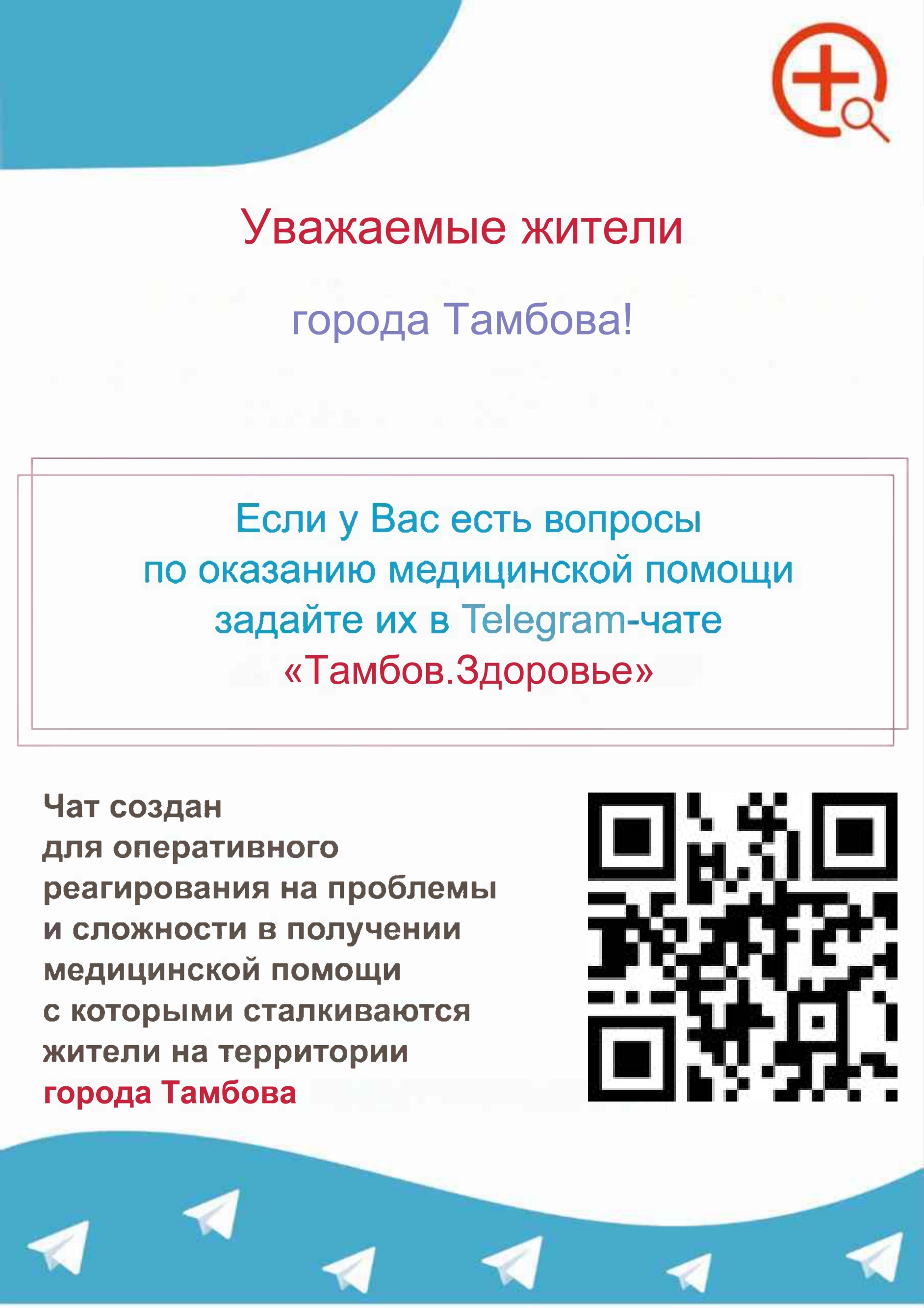 Уважаемые жители

города Тамбова!

Если у Вас есть вопросы по оказанию медицинской помощи задайте их в Telegram-чате «Тамбов.Здоровье»

Чат создан для оперативного реагирования на проблемы и сложности в получении медицинской помощи с которыми сталкиваются жители на территории города Тамбова